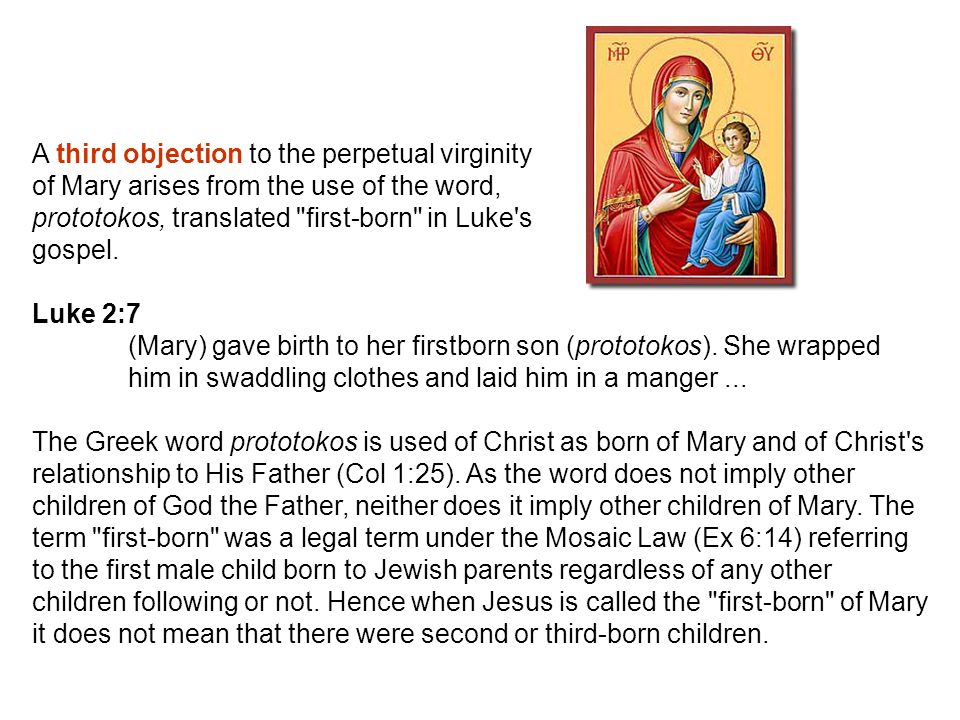 ΜΡ ΘΥ

A third objection to the perpetual virginity of Mary arises from the use of the word, prototokos, translated "first-born" in Luke's gospel.

Luke 2:7
(Mary) gave birth to her firstborn son (prototokos). She wrapped him in swaddling clothes and laid him in a manger ...

The Greek word prototokos is used of Christ as born of Mary and of Christ's relationship to His Father (Col 1:25). As the word does not imply other children of God the Father, neither does it imply other children of Mary. The term "first-born" was a legal term under the Mosaic Law (Ex 6:14) referring to the first male child born to Jewish parents regardless of any other children following or not. Hence when Jesus is called the "first-born" of Mary it does not mean that there were second or third-born children.